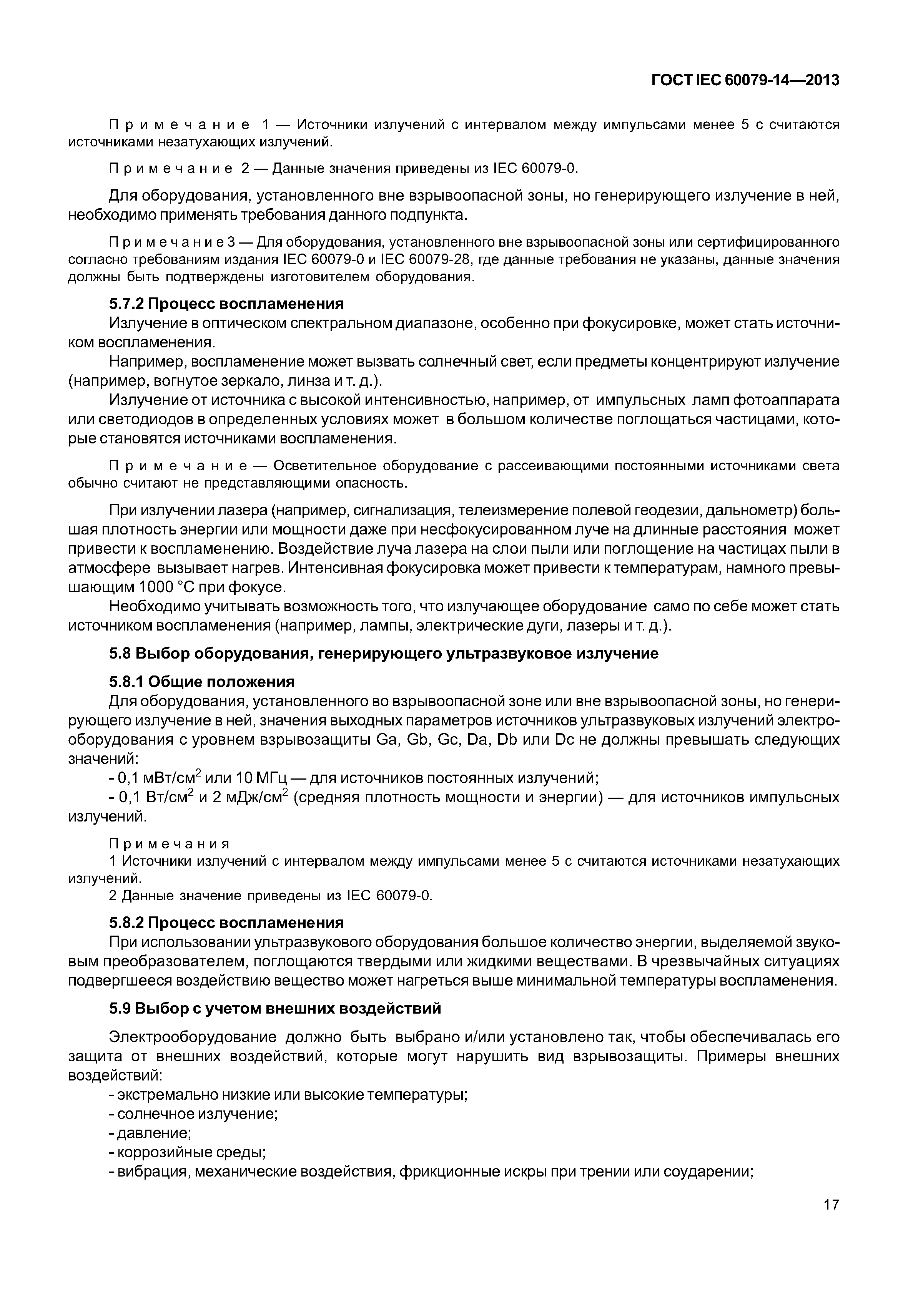 ГОСТ IEC 60079-14—2013

Примечание 1 — Источники излучений с интервалом между импульсами менее 5 с считаются источниками незатухающих излучений.

Примечание 2 — Данные значения приведены из IEC 60079-0.

Для оборудования, установленного вне взрывоопасной зоны, но генерирующего излучение в ней, необходимо применять требования данного подпункта.

Примечание 3 — Для оборудования, установленного вне взрывоопасной зоны или сертифицированного согласно требованиям издания IEC 60079-0 и IEC 60079-28, где данные требования не указаны, данные значения должны быть подтверждены изготовителем оборудования.

5.7.2 Процесс воспламенения

Излучение в оптическом спектральном диапазоне, особенно при фокусировке, может стать источником воспламенения.

Например, воспламенение может вызвать солнечный свет, если предметы концентрируют излучение (например, вогнутое зеркало, линза и т. д.).

Излучение от источника с высокой интенсивностью, например, от импульсных ламп фотоаппарата или светодиодов в определенных условиях может в большом количестве поглощаться частицами, которые становятся источниками воспламенения.

Примечание — Осветительное оборудование с рассеивающими постоянными источниками света обычно считают не представляющими опасность.

При излучении лазера (например, сигнализация, телеизмерение полевой геодезии, дальнометр) большая плотность энергии или мощности даже при несфокусированном луче на длинные расстояния может привести к воспламенению. Воздействие луча лазера на слои пыли или поглощение на частицах пыли в атмосфере вызывает нагрев. Интенсивная фокусировка может привести к температурам, намного превышающим 1000 °С при фокусе.

Необходимо учитывать возможность того, что излучающее оборудование само по себе может стать источником воспламенения (например, лампы, электрические дуги, лазеры и т. д.).

5.8 Выбор оборудования, генерирующего ультразвуковое излучение

5.8.1 Общие положения

Для оборудования, установленного во взрывоопасной зоне или вне взрывоопасной зоны, но генерирующего излучение в ней, значения выходных параметров источников ультразвуковых излучений электрооборудования с уровнем взрывозащиты Ga, Gb, Gc, Da, Db или Dc не должны превышать следующих значений:

- 0,1 мВт/см$^2$ или 10 МГц — для источников постоянных излучений;

- 0,1 Вт/см$^2$ и 2 мДж/см$^2$ (средняя плотность мощности и энергии) — для источников импульсных излучений.

Примечания

1 Источники излучений с интервалом между импульсами менее 5 с считаются источниками незатухающих излучений.

2 Данные значение приведены из IEC 60079-0.

5.8.2 Процесс воспламенения

При использовании ультразвукового оборудования большое количество энергии, выделяемой звуковым преобразователем, поглощаются твердыми или жидкими веществами. В чрезвычайных ситуациях подвергшееся воздействию вещество может нагреться выше минимальной температуры воспламенения.

5.9 Выбор с учетом внешних воздействий

Электрооборудование должно быть выбрано и/или установлено так, чтобы обеспечивалась его защита от внешних воздействий, которые могут нарушить вид взрывозащиты. Примеры внешних воздействий:

- экстремально низкие или высокие температуры;
- солнечное излучение;
- давление;
- коррозийные среды;
- вибрация, механические воздействия, фрикционные искры при трении или соударении;

17